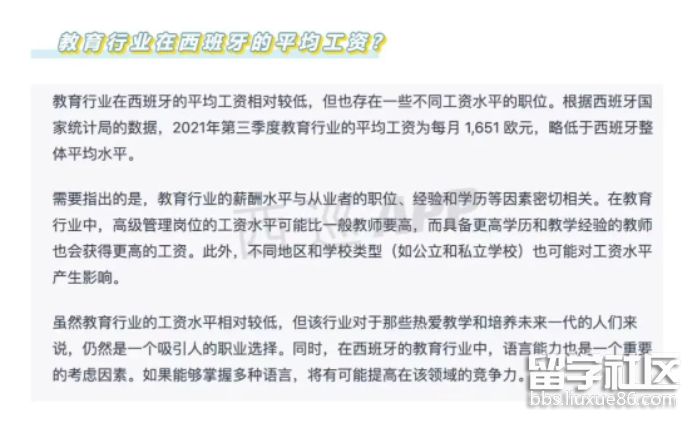 教育行业在西班牙的平均工资?

教育行业在西班牙的平均工资相对较低，但也存在一些不同工资水平的职位。根据西班牙国家统计局的数据，2021年第三季度教育行业的平均工资为每月1,651欧元，略低于西班牙整体平均水平。

需要指出的是，教育行业的薪酬水平与从业者的职位、经验和学历等因素密切相关。在教育行业中，高级管理岗位的工资水平可能比一般教师要高，而具备更高学历和教学经验的教师也会获得更高的工资。此外，不同地区和学校类型（如公立和私立学校）也可能对工资水平产生影响。

虽然教育行业的工资水平相对较低，但该行业对于那些热爱教学和培养未来一代的人们来说，仍然是一个吸引人的职业选择。同时，在西班牙的教育行业中，语言能力也是一个重要的考虑因素。如果能够掌握多种语言，将有可能提高在该领域的竞争力。

APP

留学社区
bbs.liuxue86.com